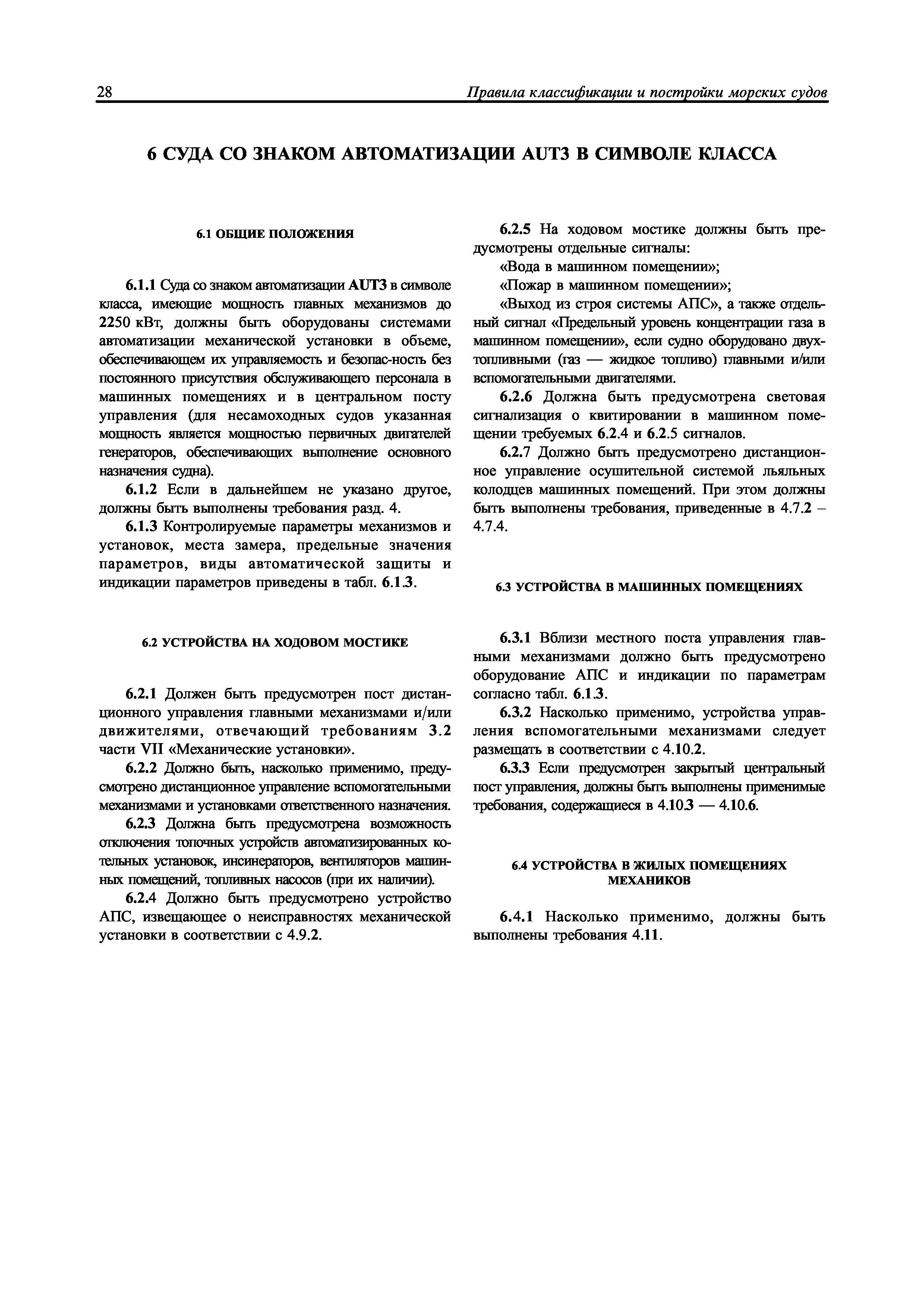 28

Правила классификации и постройки морских судов

6 СУДА СО ЗНАКОМ АВТОМАТИЗАЦИИ AUT3 В СИМВОЛЕ КЛАССА

6.1 ОБЩИЕ ПОЛОЖЕНИЯ

6.1.1 Суда со знаком автоматизации AUT3 в символе класса, имеющие мощность главных механизмов до 2250 кВт, должны быть оборудованы системами автоматизации механической установки в объеме, обеспечивающем их управляемость и безопас-ность без постоянного присутствия обслуживающего персонала в машинных помещениях и в центральном посту управления (для несамоходных судов указанная мощность является мощностью первичных двигателей генераторов, обеспечивающих выполнение основного назначения судна).

6.1.2 Если в дальнейшем не указано другое, должны быть выполнены требования разд. 4.

6.1.3 Контролируемые параметры механизмов и установок, места замера, предельные значения параметров, виды автоматической защиты и индикации параметров приведены в табл. 6.1.3.

6.2 УСТРОЙСТВА НА ХОДОВОМ МОСТИКЕ

6.2.1 Должен быть предусмотрен пост дистанционного управления главными механизмами и/или движителями, отвечающий требованиям 3.2 части VII «Механические установки».

6.2.2 Должно быть, насколько применимо, предусмотрено дистанционное управление вспомогательными механизмами и установками ответственного назначения.

6.2.3 Должна быть предусмотрена возможность отключения топочных устройств автоматизированных котельных установок, инсинераторов, вентиляторов машинных помещений, топливных насосов (при их наличии).

6.2.4 Должно быть предусмотрено устройство АПС, извещающее о неисправностях механической установки в соответствии с 4.9.2.

6.2.5 На ходовом мостике должны быть предусмотрены отдельные сигналы:

«Вода в машинном помещении»;

«Пожар в машинном помещении»;

«Выход из строя системы АПС», а также отдельный сигнал «Предельный уровень концентрации газа в машинном помещении», если судно оборудовано двухтопливными (газ — жидкое топливо) главными и/или вспомогательными двигателями.

6.2.6 Должна быть предусмотрена световая сигнализация о квитировании в машинном помещении требуемых 6.2.4 и 6.2.5 сигналов.

6.2.7 Должно быть предусмотрено дистанционное управление осушительной системой льяльных колодцев машинных помещений. При этом должны быть выполнены требования, приведенные в 4.7.2 – 4.7.4.

6.3 УСТРОЙСТВА В МАШИННЫХ ПОМЕЩЕНИЯХ

6.3.1 Вблизи местного поста управления главными механизмами должно быть предусмотрено оборудование АПС и индикации по параметрам согласно табл. 6.1.3.

6.3.2 Насколько применимо, устройства управления вспомогательными механизмами следует размещать в соответствии с 4.10.2.

6.3.3 Если предусмотрен закрытый центральный пост управления, должны быть выполнены применимые требования, содержащиеся в 4.10.3 — 4.10.6.

6.4 УСТРОЙСТВА В ЖИЛЫХ ПОМЕЩЕНИЯХ МЕХАНИКОВ

6.4.1 Насколько применимо, должны быть выполнены требования 4.11.